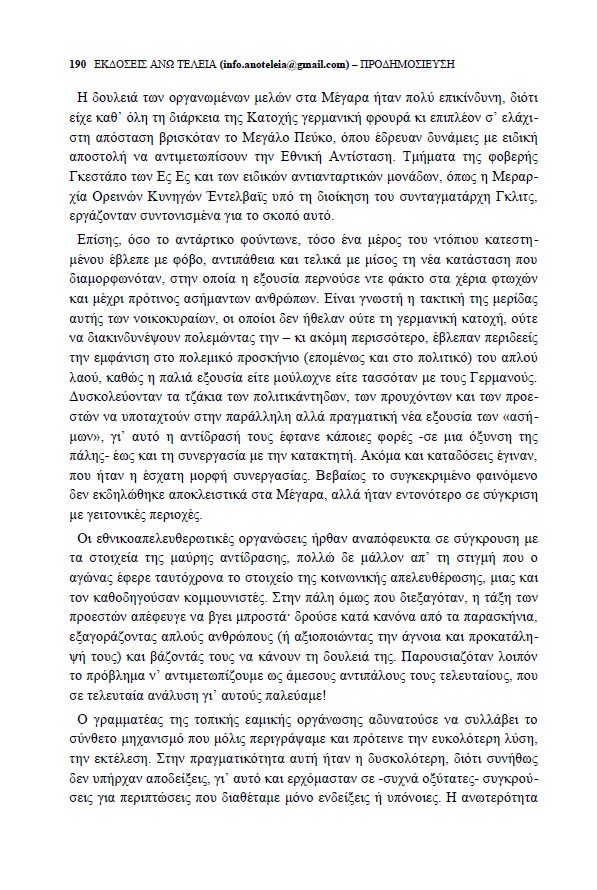 190 ΕΚΔΟΣΕΙΣ ΑΝΩ ΤΕΛΕΙΑ (info.anoteleia@gmail.com) – ΠΡΟΔΗΜΟΣΙΕΥΣΗ

Η δουλειά των οργανωμένων μελών στα Μέγαρα ήταν πολύ επικίνδυνη, διότι είχε καθ' όλη τη διάρκεια της Κατοχής γερμανική φρουρά κι επιπλέον σ' ελάχιστη απόσταση βρισκόταν το Μεγάλο Πεύκο, όπου έδρευαν δυνάμεις με ειδική αποστολή να αντιμετωπίσουν την Εθνική Αντίσταση. Τμήματα της φοβερής Γκεστάπο των Ες Ες και των ειδικών αντιανταρτικών μονάδων, όπως η Μεραρχία Ορεινών Κυνηγών Έντελβαϊς υπό τη διοίκηση του συνταγματάρχη Γκλιτς, εργάζονταν συντονισμένα για το σκοπό αυτό.

Επίσης, όσο το αντάρτικο φούντωνε, τόσο ένα μέρος του ντόπιου κατεστημένου έβλεπε με φόβο, αντιπάθεια και τελικά με μίσος τη νέα κατάσταση που διαμορφωνόταν, στην οποία η εξουσία περνούσε ντε φάκτο στα χέρια φτωχών και μέχρι πρότινος ασήμαντων ανθρώπων. Είναι γνωστή η τακτική της μερίδας αυτής των νοικοκυραίων, οι οποίοι δεν ήθελαν ούτε τη γερμανική κατοχή, ούτε να διακινδυνέψουν πολεμώντας την – κι ακόμη περισσότερο, έβλεπαν περιδεείς την εμφάνιση στο πολεμικό προσκήνιο (επομένως και στο πολιτικό) του απλού λαού, καθώς η παλιά εξουσία είτε μούλωχνε είτε τασσόταν με τους Γερμανούς. Δυσκολεύονταν τα τζάκια των πολιτικάντηδων, των προυχόντων και των προεστών να υποταχτούν στην παράλληλη αλλά πραγματική νέα εξουσία των «ασήμων», γι' αυτό η αντίδρασή τους έφτανε κάποιες φορές -σε μια όξυνση της πάλης- έως και τη συνεργασία με την κατακτητή. Ακόμα και καταδόσεις έγιναν, που ήταν η έσχατη μορφή συνεργασίας. Βεβαίως το συγκεκριμένο φαινόμενο δεν εκδηλώθηκε αποκλειστικά στα Μέγαρα, αλλά ήταν εντονότερο σε σύγκριση με γειτονικές περιοχές.

Οι εθνικοαπελευθερωτικές οργανώσεις ήρθαν αναπόφευκτα σε σύγκρουση με τα στοιχεία της μαύρης αντίδρασης, πολλώ δε μάλλον απ' τη στιγμή που ο αγώνας έφερε ταυτόχρονα το στοιχείο της κοινωνικής απελευθέρωσης, μιας και τον καθοδηγούσαν κομμουνιστές. Στην πάλη όμως που διεξαγόταν, η τάξη των προεστών απέφευγε να βγει μπροστά· δρούσε κατά κανόνα από τα παρασκήνια, εξαγοράζοντας απλούς ανθρώπους (ή αξιοποιώντας την άγνοια και προκατάληψή τους) και βάζοντάς τους να κάνουν τη δουλειά της. Παρουσιαζόταν λοιπόν το πρόβλημα ν' αντιμετωπίζουμε ως άμεσους αντιπάλους τους τελευταίους, που σε τελευταία ανάλυση γι' αυτούς παλεύαμε!

Ο γραμματέας της τοπικής εαμικής οργάνωσης αδυνατούσε να συλλάβει το σύνθετο μηχανισμό που μόλις περιγράψαμε και πρότεινε την ευκολότερη λύση, την εκτέλεση. Στην πραγματικότητα αυτή ήταν η δυσκολότερη, διότι συνήθως δεν υπήρχαν αποδείξεις, γι' αυτό και ερχόμασταν σε -συχνά οξύτατες- συγκρούσεις για περιπτώσεις που διαθέταμε μόνο ενδείξεις ή υπόνοιες. Η ανωτερότητα